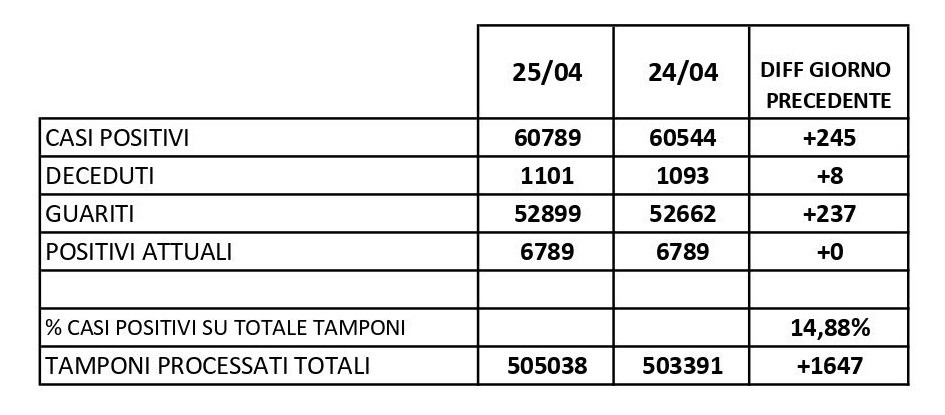 |  | 25/04 | 24/04 | DIFF GIORNO PRECEDENTE |
|---|---|---|---|
| CASI POSITIVI | 60789 | 60544 | +245 |
| DECEDUTI | 1101 | 1093 | +8 |
| GUARITI | 52899 | 52662 | +237 |
| POSITIVI ATTUALI | 6789 | 6789 | +0 |
|  |  |  |  |
| % CASI POSITIVI SU TOTALE TAMPONI |  |  | 14,88% |
| TAMPONI PROCESSATI TOTALI | 505038 | 503391 | +1647 |